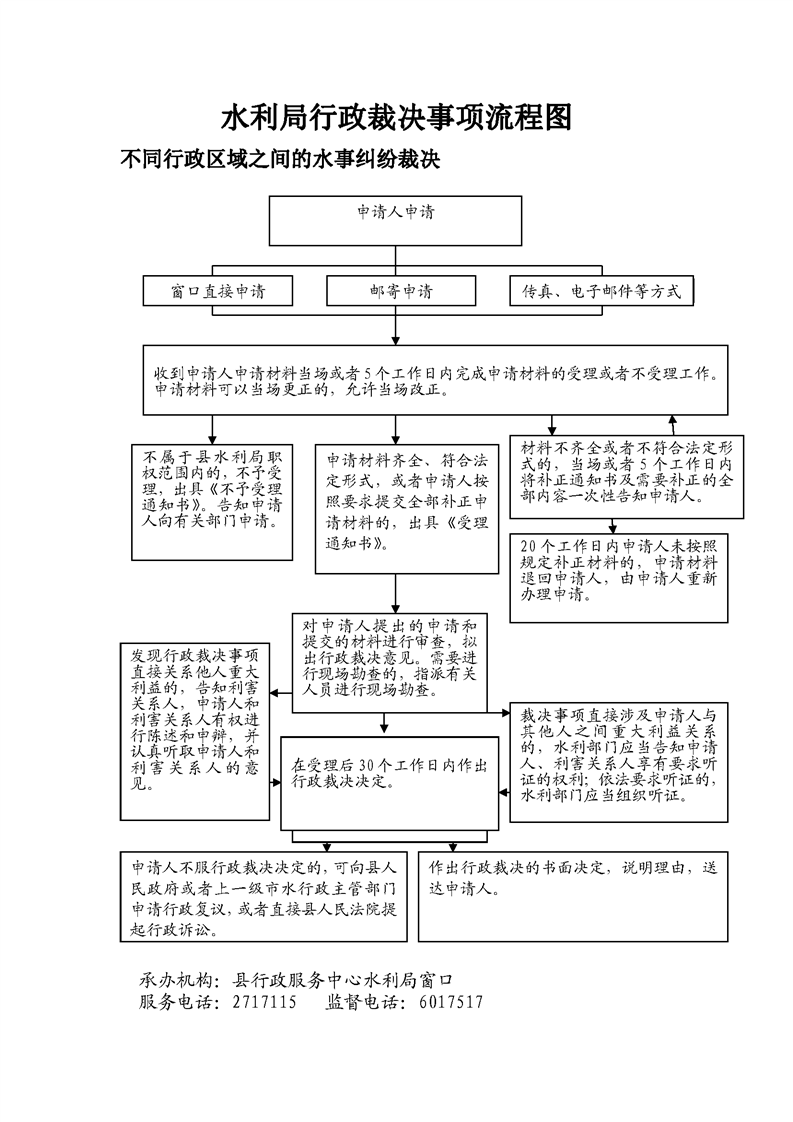 水利局行政裁决事项流程图

不同行政区域之间的水事纠纷裁决

申请人申请

窗口直接申请

邮寄申请

传真、电子邮件等方式

收到申请人申请材料当场或者5个工作日内完成申请材料的受理或者不受理工作。申请材料可以当场更正的，允许当场改正。

不属于县水利局职权范围内的，不予受理，出具《不予受理通知书》。告知申请人向有关部门申请。

申请材料齐全、符合法定形式，或者申请人按照要求提交全部补正申请材料的，出具《受理通知书》。

材料不齐全或者不符合法定形式的，当场或者5个工作日内将补正通知书及需要补正的全部内容一次性告知申请人。

20个工作日内申请人未按照规定补正材料的，申请材料退回申请人，由申请人重新办理申请。

对申请人提出的申请和提交的材料进行审查，拟出行政裁决意见。需要进行现场勘查的，指派有关人员进行现场勘查。

发现行政裁决事项直接关系他人重大利益的，告知利害关系人，申请人和利害关系人有权进行陈述和申辩，并认真听取申请人和利害关系人的意见。

在受理后30个工作日内作出行政裁决决定。

裁决事项直接涉及申请人与其他人之间重大利益关系的，水利部门应当告知申请人、利害关系人享有要求听证的权利；依法要求听证的，水利部门应当组织听证。

申请人不服行政裁决决定的，可向县人民政府或者上一级市水行政主管部门申请行政复议，或者直接县人民法院提起行政诉讼。

作出行政裁决的书面决定，说明理由，送达申请人。

承办机构：县行政服务中心水利局窗口
服务电话：2717115　　监督电话：6017517